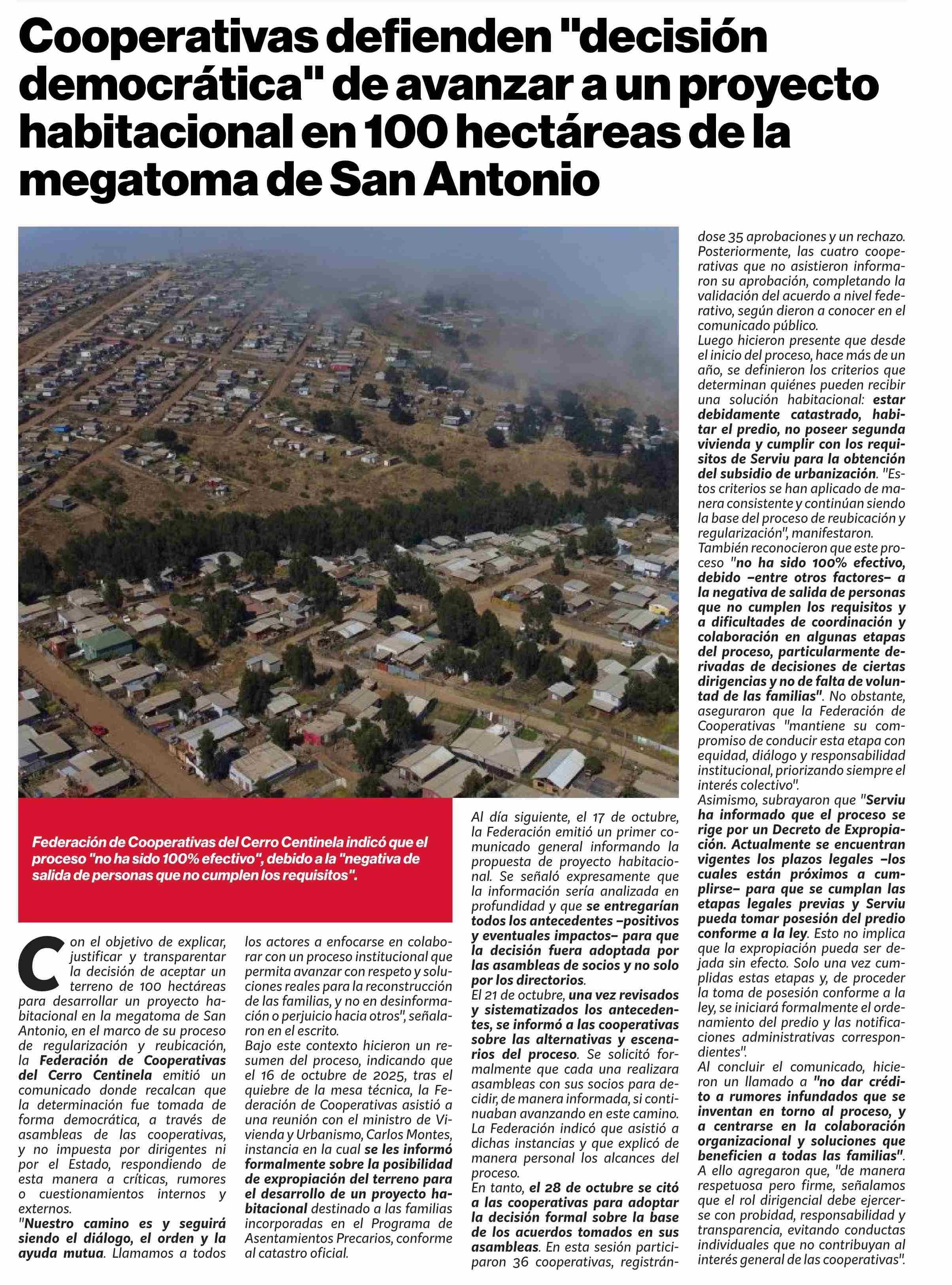 Cooperativas defienden "decisión democrática" de avanzar a un proyecto habitacional en 100 hectáreas de la megatoma de San Antonio

Federación de Cooperativas del Cerro Centinela indicó que el proceso "no ha sido 100% efectivo", debido a la "negativa de salida de personas que no cumplen los requisitos".

Con el objetivo de explicar, justificar y transparentar la decisión de aceptar un terreno de 100 hectáreas para desarrollar un proyecto habitacional en la megatoma de San Antonio, en el marco de su proceso de regularización y reubicación, la Federación de Cooperativas del Cerro Centinela emitió un comunicado donde recalcan que la determinación fue tomada de forma democrática, a través de asambleas de las cooperativas, y no impuesta por dirigentes ni por el Estado, respondiendo de esta manera a críticas, rumores o cuestionamientos internos y externos.

"Nuestro camino es y seguirá siendo el diálogo, el orden y la ayuda mutua. Llamamos a todos los actores a enfocarse en colaborar con un proceso institucional que permita avanzar con respeto y soluciones reales para la reconstrucción de las familias, y no en desinformación o perjuicio hacia otros", señalaron en el escrito.

Bajo este contexto hicieron un resumen del proceso, indicando que el 16 de octubre de 2025, tras el quiebre de la mesa técnica, la Federación de Cooperativas asistió a una reunión con el ministro de Vivienda y Urbanismo, Carlos Montes, instancia en la cual se les informó formalmente sobre la posibilidad de expropiación del terreno para el desarrollo de un proyecto habitacional destinado a las familias incorporadas en el Programa de Asentamientos Precarios, conforme al catastro oficial.

Al día siguiente, el 17 de octubre, la Federación emitió un primer comunicado general informando la propuesta de proyecto habitacional. Se señaló expresamente que la información sería analizada en profundidad y que se entregarían todos los antecedentes –positivos y eventuales impactos– para que la decisión fuera adoptada por las asambleas de socios y no solo por los directorios.

El 21 de octubre, una vez revisados y sistematizados los antecedentes, se informó a las cooperativas sobre las alternativas y escenarios del proceso. Se solicitó formalmente que cada una realizara asambleas con sus socios para decidir, de manera informada, si continuaban avanzando en este camino. La Federación indicó que asistió a dichas instancias y que explicó de manera personal los alcances del proceso.

En tanto, el 28 de octubre se citó a las cooperativas para adoptar la decisión formal sobre la base de los acuerdos tomados en sus asambleas. En esta sesión participaron 36 cooperativas, registrándose 35 aprobaciones y un rechazo. Posteriormente, las cuatro cooperativas que no asistieron informaron su aprobación, completando la validación del acuerdo a nivel federativo, según dieron a conocer en el comunicado público.

Luego hicieron presente que desde el inicio del proceso, hace más de un año, se definieron los criterios que determinan quiénes pueden recibir una solución habitacional: estar debidamente catastrado, habitar el predio, no poseer segunda vivienda y cumplir con los requisitos de Serviu para la obtención del subsidio de urbanización. "Estos criterios se han aplicado de manera consistente y continúan siendo la base del proceso de reubicación y regularización", manifestaron.

También reconocieron que este proceso "no ha sido 100% efectivo, debido –entre otros factores– a la negativa de salida de personas que no cumplen los requisitos y a dificultades de coordinación y colaboración en algunas etapas del proceso, particularmente derivadas de decisiones de ciertas dirigencias y no de falta de voluntad de las familias". No obstante, aseguraron que la Federación de Cooperativas "mantiene su compromiso de conducir esta etapa con equidad, diálogo y responsabilidad institucional, priorizando siempre el interés colectivo".

Asimismo, subrayaron que "Serviu ha informado que el proceso se rige por un Decreto de Expropiación. Actualmente se encuentran vigentes los plazos legales –los cuales están próximos a cumplirse– para que se cumplan las etapas legales previas y Serviu pueda tomar posesión del predio conforme a la ley. Esto no implica que la expropiación pueda ser dejada sin efecto. Solo una vez cumplidas estas etapas y, de proceder la toma de posesión conforme a la ley, se iniciará formalmente el ordenamiento del predio y las notificaciones administrativas correspondientes".

Al concluir el comunicado, hicieron un llamado a "no dar crédito a rumores infundados que se inventan en torno al proceso, y a centrarse en la colaboración organizacional y soluciones que beneficien a todas las familias".

A ello agregaron que, "de manera respetuosa pero firme, señalamos que el rol dirigencial debe ejercerse con probidad, responsabilidad y transparencia, evitando conductas individuales que no contribuyan al interés general de las cooperativas".